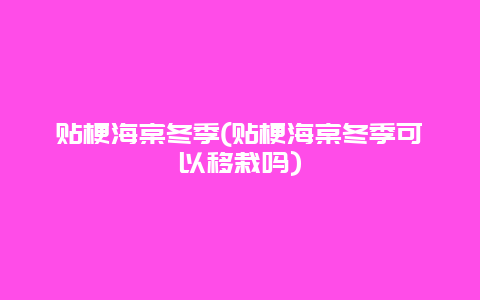 贴梗海棠冬季(贴梗海棠冬季可以移栽吗)